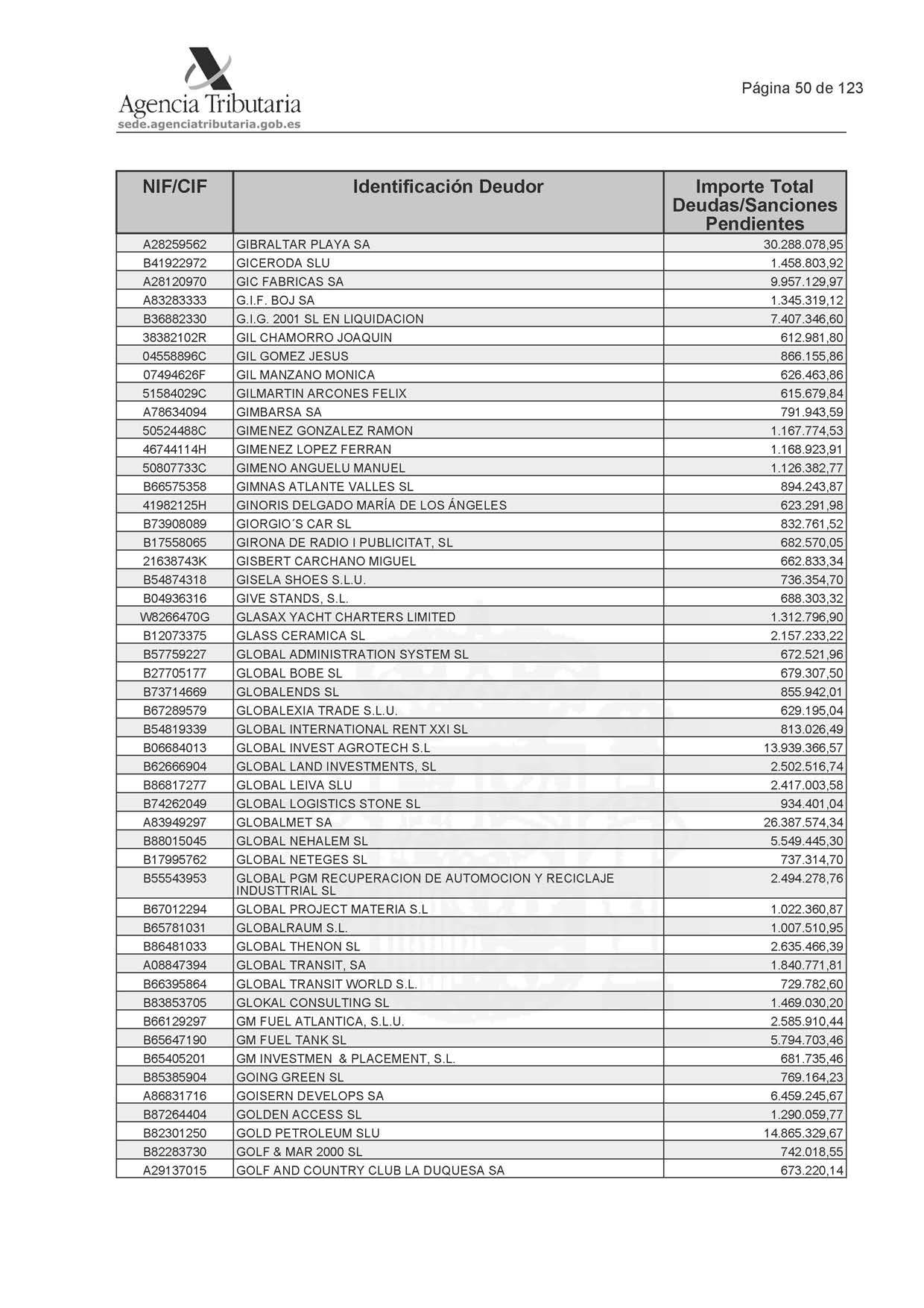 Agencia Tributaria
sede.agenciatributaria.gob.es

Página 50 de 123

| NIF/CIF | Identificación Deudor | Importe Total Deudas/Sanciones Pendientes |
|---|---|---|
| A28259562 | GIBRALTAR PLAYA SA | 30.288.078,95 |
| B41922972 | GICERODA SLU | 1.458.803,92 |
| A28120970 | GIC FABRICAS SA | 9.957.129,97 |
| A83283333 | G.I.F. BOJ SA | 1.345.319,12 |
| B36882330 | G.I.G. 2001 SL EN LIQUIDACION | 7.407.346,60 |
| 38382102R | GIL CHAMORRO JOAQUIN | 612.981,80 |
| 04558896C | GIL GOMEZ JESUS | 866.155,86 |
| 07494626F | GIL MANZANO MONICA | 626.463,86 |
| 51584029C | GILMARTIN ARCONES FELIX | 615.679,84 |
| A78634094 | GIMBARSA SA | 791.943,59 |
| 50524488C | GIMENEZ GONZALEZ RAMON | 1.167.774,53 |
| 46744114H | GIMENEZ LOPEZ FERRAN | 1.168.923,91 |
| 50807733C | GIMENO ANGUELU MANUEL | 1.126.382,77 |
| B66575358 | GIMNAS ATLANTE VALLES SL | 894.243,87 |
| 41982125H | GINORIS DELGADO MARÍA DE LOS ÁNGELES | 623.291,98 |
| B73908089 | GIORGIO´S CAR SL | 832.761,52 |
| B17558065 | GIRONA DE RADIO I PUBLICITAT, SL | 682.570,05 |
| 21638743K | GISBERT CARCHANO MIGUEL | 662.833,34 |
| B54874318 | GISELA SHOES S.L.U. | 736.354,70 |
| B04936316 | GIVE STANDS, S.L. | 688.303,32 |
| W8266470G | GLASAX YACHT CHARTERS LIMITED | 1.312.796,90 |
| B12073375 | GLASS CERAMICA SL | 2.157.233,22 |
| B57759227 | GLOBAL ADMINISTRATION SYSTEM SL | 672.521,96 |
| B27705177 | GLOBAL BOBE SL | 679.307,50 |
| B73714669 | GLOBALENDS SL | 855.942,01 |
| B67289579 | GLOBALEXIA TRADE S.L.U. | 629.195,04 |
| B54819339 | GLOBAL INTERNATIONAL RENT XXI SL | 813.026,49 |
| B06684013 | GLOBAL INVEST AGROTECH S.L | 13.939.366,57 |
| B62666904 | GLOBAL LAND INVESTMENTS, SL | 2.502.516,74 |
| B86817277 | GLOBAL LEIVA SLU | 2.417.003,58 |
| B74262049 | GLOBAL LOGISTICS STONE SL | 934.401,04 |
| A83949297 | GLOBALMET SA | 26.387.574,34 |
| B88015045 | GLOBAL NEHALEM SL | 5.549.445,30 |
| B17995762 | GLOBAL NETEGES SL | 737.314,70 |
| B55543953 | GLOBAL PGM RECUPERACION DE AUTOMOCION Y RECICLAJE INDUSTTRIAL SL | 2.494.278,76 |
| B67012294 | GLOBAL PROJECT MATERIA S.L | 1.022.360,87 |
| B65781031 | GLOBALRAUM S.L. | 1.007.510,95 |
| B86481033 | GLOBAL THENON SL | 2.635.466,39 |
| A08847394 | GLOBAL TRANSIT, SA | 1.840.771,81 |
| B66395864 | GLOBAL TRANSIT WORLD S.L. | 729.782,60 |
| B83853705 | GLOKAL CONSULTING SL | 1.469.030,20 |
| B66129297 | GM FUEL ATLANTICA, S.L.U. | 2.585.910,44 |
| B65647190 | GM FUEL TANK SL | 5.794.703,46 |
| B65405201 | GM INVESTMEN & PLACEMENT, S.L. | 681.735,46 |
| B85385904 | GOING GREEN SL | 769.164,23 |
| A86831716 | GOISERN DEVELOPS SA | 6.459.245,67 |
| B87264404 | GOLDEN ACCESS SL | 1.290.059,77 |
| B82301250 | GOLD PETROLEUM SLU | 14.865.329,67 |
| B82283730 | GOLF & MAR 2000 SL | 742.018,55 |
| A29137015 | GOLF AND COUNTRY CLUB LA DUQUESA SA | 673.220,14 |